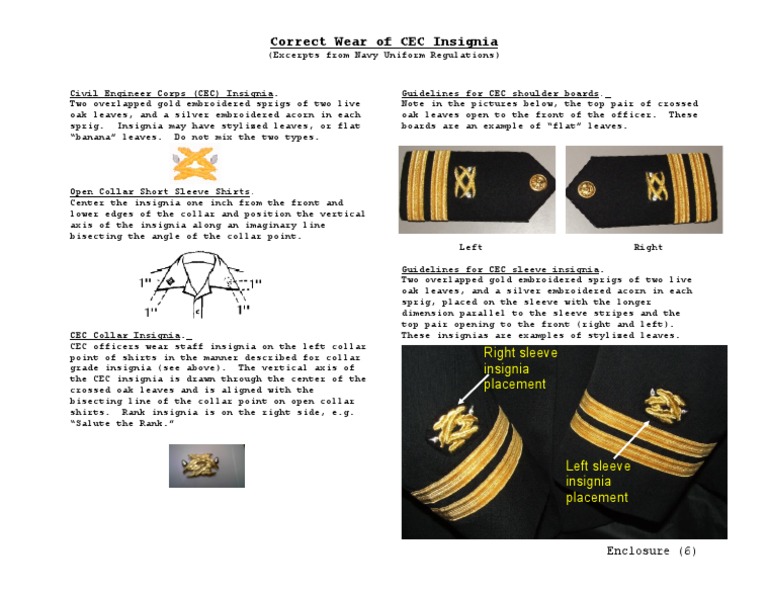 Correct Wear of CEC Insignia
(Excerpts from Navy Uniform Regulations)

Civil Engineer Corps (CEC) Insignia.
Two overlapped gold embroidered sprigs of two live oak leaves, and a silver embroidered acorn in each sprig. Insignia may have stylized leaves, or flat "banana" leaves. Do not mix the two types.

Open Collar Short Sleeve Shirts.
Center the insignia one inch from the front and lower edges of the collar and position the vertical axis of the insignia along an imaginary line bisecting the angle of the collar point.

1" 1" 1" 1"

CEC Collar Insignia.
CEC officers wear staff insignia on the left collar point of shirts in the manner described for collar grade insignia (see above). The vertical axis of the CEC insignia is drawn through the center of the crossed oak leaves and is aligned with the bisecting line of the collar point on open collar shirts. Rank insignia is on the right side, e.g. "Salute the Rank."

Guidelines for CEC shoulder boards.
Note in the pictures below, the top pair of crossed oak leaves open to the front of the officer. These boards are an example of "flat" leaves.

Left Right

Guidelines for CEC sleeve insignia.
Two overlapped gold embroidered sprigs of two live oak leaves, and a silver embroidered acorn in each sprig, placed on the sleeve with the longer dimension parallel to the sleeve stripes and the top pair opening to the front (right and left). These insignias are examples of stylized leaves.

Right sleeve insignia placement

Left sleeve insignia placement

Enclosure (6)